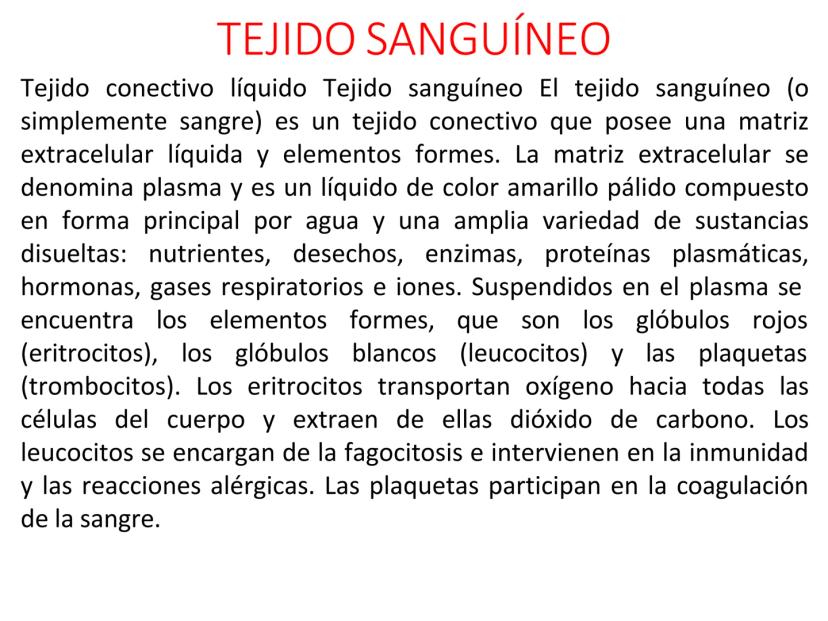 TEJIDO SANGUÍNEO

Tejido conectivo líquido Tejido sanguíneo El tejido sanguíneo (o simplemente sangre) es un tejido conectivo que posee una matriz extracelular líquida y elementos formes. La matriz extracelular se denomina plasma y es un líquido de color amarillo pálido compuesto en forma principal por agua y una amplia variedad de sustancias disueltas: nutrientes, desechos, enzimas, proteínas plasmáticas, hormonas, gases respiratorios e iones. Suspendidos en el plasma se encuentra los elementos formes, que son los glóbulos rojos (eritrocitos), los glóbulos blancos (leucocitos) y las plaquetas (trombocitos). Los eritrocitos transportan oxígeno hacia todas las células del cuerpo y extraen de ellas dióxido de carbono. Los leucocitos se encargan de la fagocitosis e intervienen en la inmunidad y las reacciones alérgicas. Las plaquetas participan en la coagulación de la sangre.